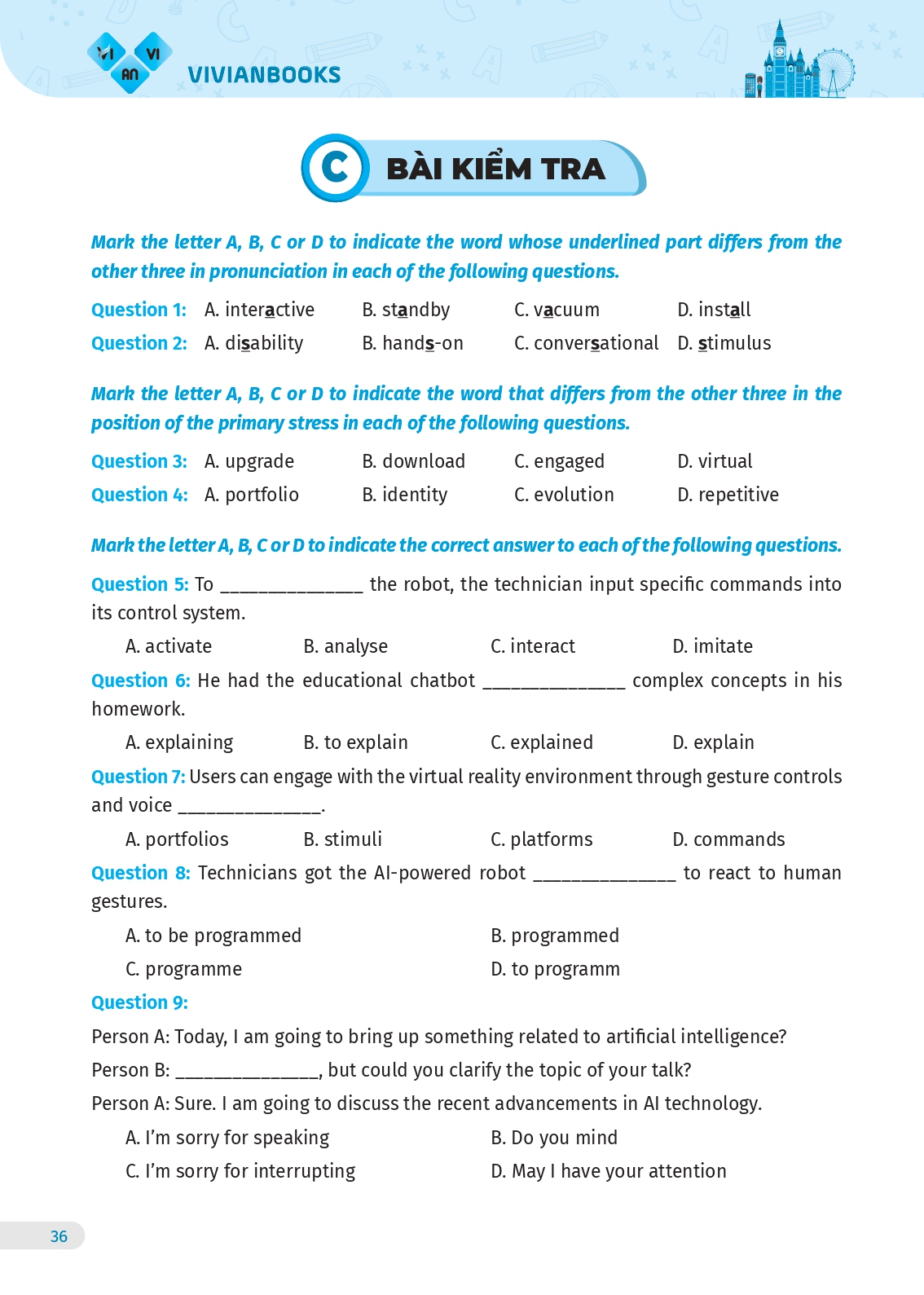 VI AN VI VIVIANBOOKS

C BÀI KIỂM TRA

Mark the letter A, B, C or D to indicate the word whose underlined part differs from the other three in pronunciation in each of the following questions.

Question 1: A. interactive B. standby C. vacuum D. install

Question 2: A. disability B. hands-on C. conversational D. stimulus

Mark the letter A, B, C or D to indicate the word that differs from the other three in the position of the primary stress in each of the following questions.

Question 3: A. upgrade B. download C. engaged D. virtual

Question 4: A. portfolio B. identity C. evolution D. repetitive

Mark the letter A, B, C or D to indicate the correct answer to each of the following questions.

Question 5: To ______________ the robot, the technician input specific commands into its control system.

A. activate B. analyse C. interact D. imitate

Question 6: He had the educational chatbot ______________ complex concepts in his homework.

A. explaining B. to explain C. explained D. explain

Question 7: Users can engage with the virtual reality environment through gesture controls and voice ______________.

A. portfolios B. stimuli C. platforms D. commands

Question 8: Technicians got the AI-powered robot ______________ to react to human gestures.

A. to be programmed B. programmed

C. programme D. to programm

Question 9:

Person A: Today, I am going to bring up something related to artificial intelligence?

Person B: ______________, but could you clarify the topic of your talk?

Person A: Sure. I am going to discuss the recent advancements in AI technology.

A. I'm sorry for speaking B. Do you mind

C. I'm sorry for interrupting D. May I have your attention

36